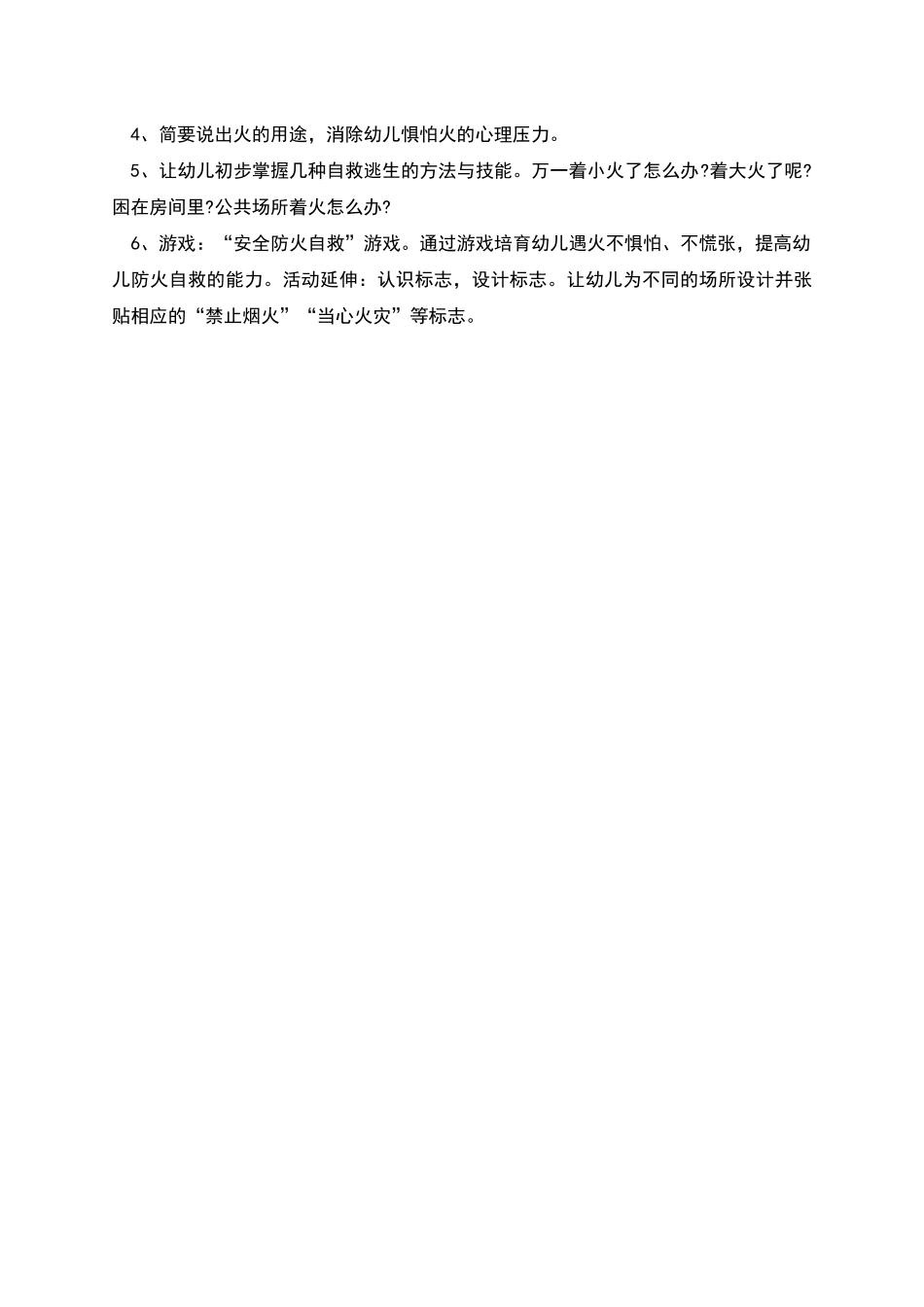 4、简要说出火的用途，消除幼儿惧怕火的心理压力。

5、让幼儿初步掌握几种自救逃生的方法与技能。万一着小火了怎么办?着大火了呢?困在房间里?公共场所着火怎么办?

6、游戏：“安全防火自救”游戏。通过游戏培育幼儿遇火不惧怕、不慌张，提高幼儿防火自救的能力。活动延伸：认识标志，设计标志。让幼儿为不同的场所设计并张贴相应的“禁止烟火”“当心火灾”等标志。